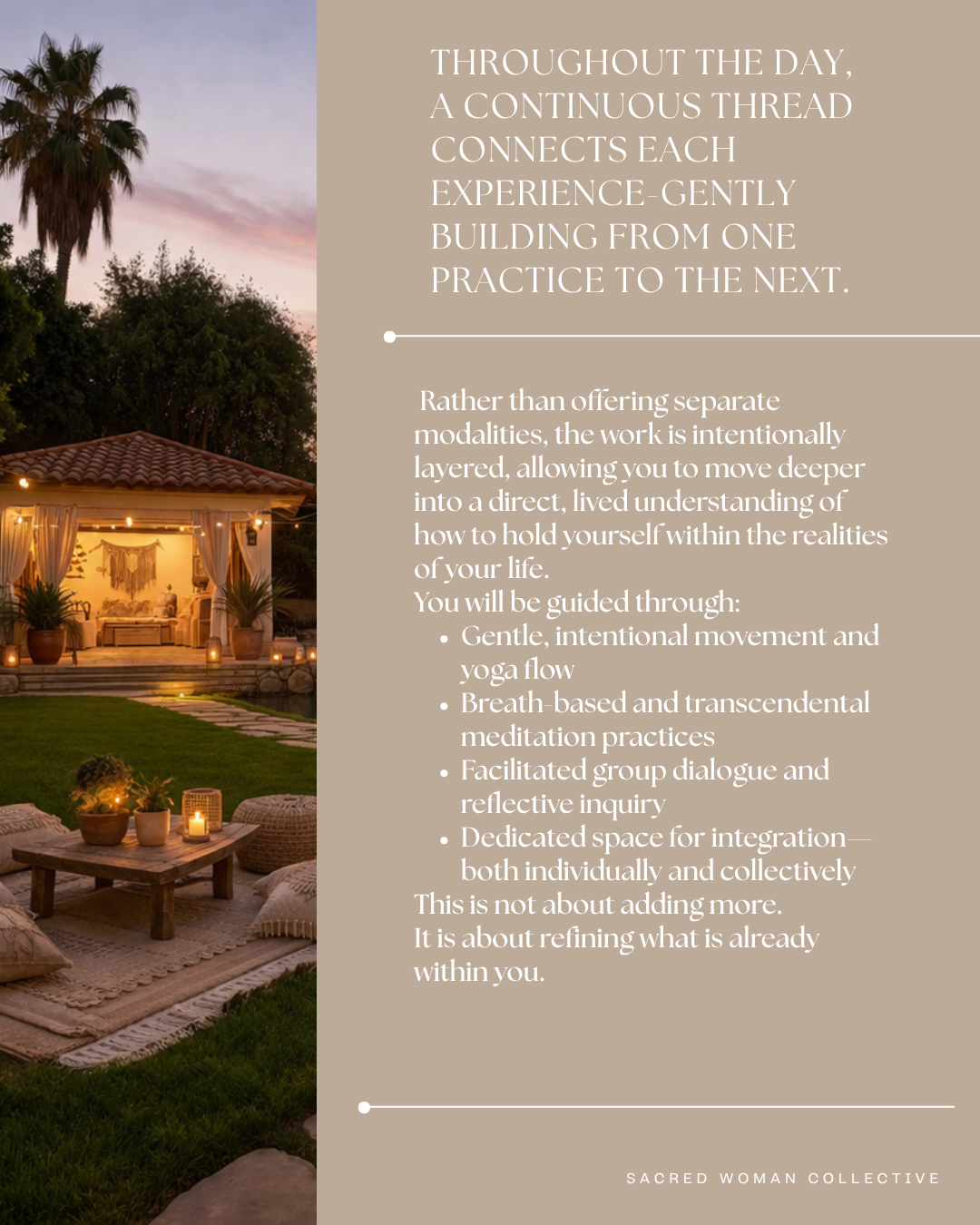 THROUGHOUT THE DAY, A CONTINUOUS THREAD CONNECTS EACH EXPERIENCE-GENTLY BUILDING FROM ONE PRACTICE TO THE NEXT.

Rather than offering separate modalities, the work is intentionally layered, allowing you to move deeper into a direct, lived understanding of how to hold yourself within the realities of your life.

You will be guided through:
• Gentle, intentional movement and yoga flow
• Breath-based and transcendental meditation practices
• Facilitated group dialogue and reflective inquiry
• Dedicated space for integration—both individually and collectively

This is not about adding more.
It is about refining what is already within you.

SACRED WOMAN COLLECTIVE